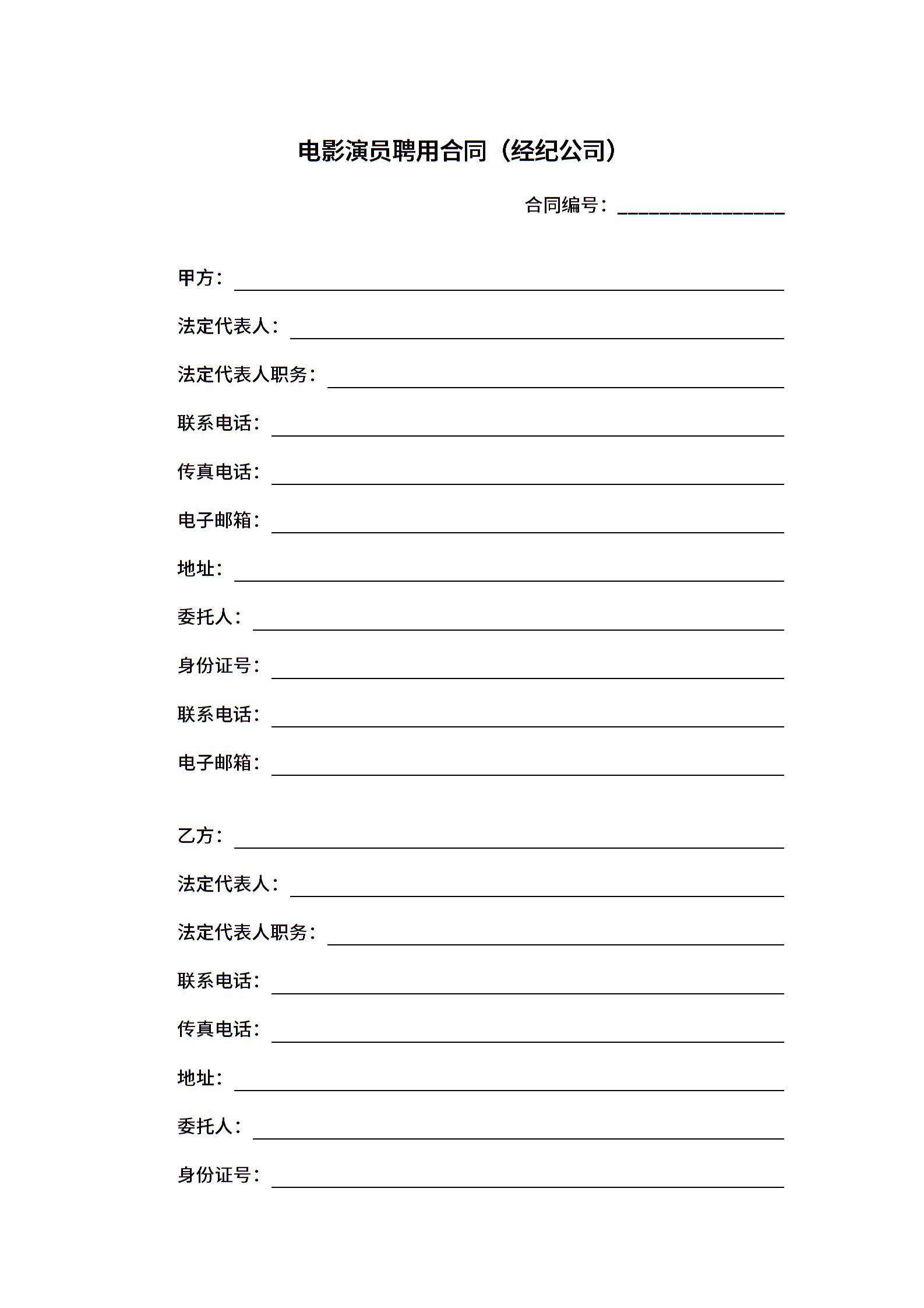 电影演员聘用合同（经纪公司）

合同编号：________________

甲方：________________

法定代表人：________________

法定代表人职务：________________

联系电话：________________

传真电话：________________

电子邮箱：________________

地址：________________

委托人：________________

身份证号：________________

联系电话：________________

电子邮箱：________________

乙方：________________

法定代表人：________________

法定代表人职务：________________

联系电话：________________

传真电话：________________

地址：________________

委托人：________________

身份证号：________________